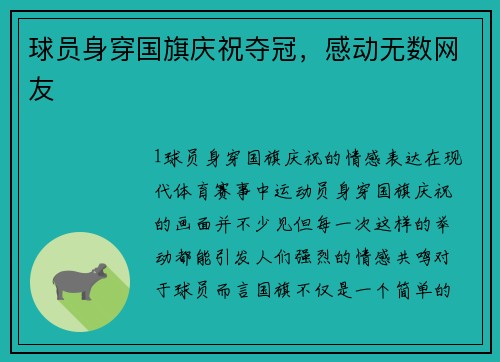 球员身穿国旗庆祝夺冠，感动无数网友

1球员身穿国旗庆祝的情感表达在现代体育赛事中运动员身穿国旗庆祝的画面并不少见但每一次这样的举动都能引发人们强烈的情感共鸣对于球员而言国旗不仅是一个简单的